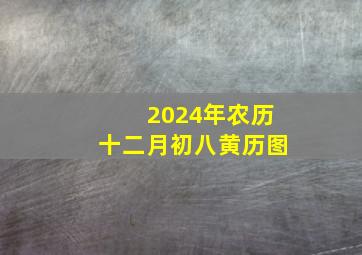 2024年农历
十二月初八黄历图